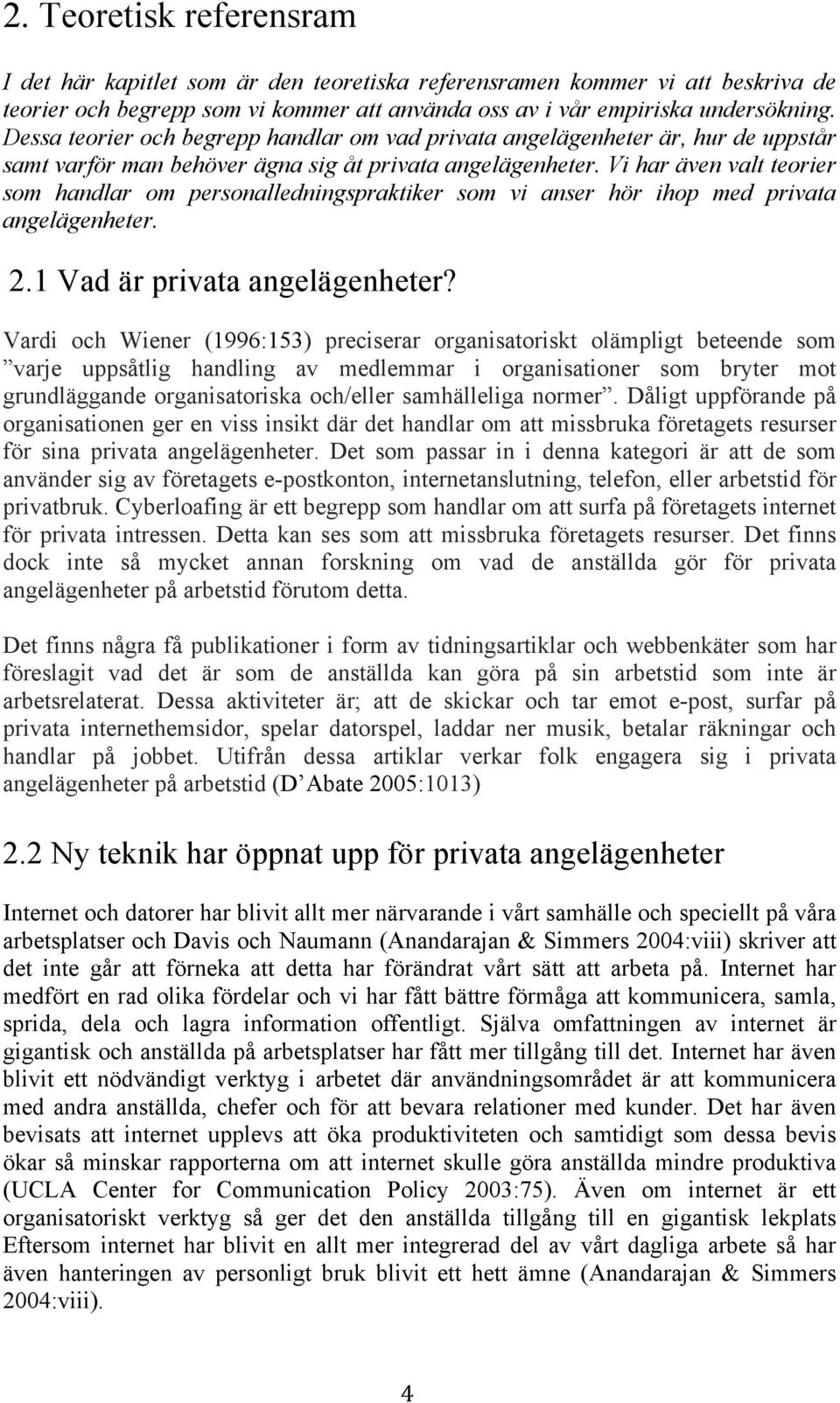 2. Teoretisk referensram

I det här kapitlet som är den teoretiska referensramen kommer vi att beskriva de teorier och begrepp som vi kommer att använda oss av i vår empiriska undersökning. Dessa teorier och begrepp handlar om vad privata angelägenheter är, hur de uppstår samt varför man behöver ägna sig åt privata angelägenheter. Vi har även valt teorier som handlar om personalledningspraktiker som vi anser hör ihop med privata angelägenheter.

2.1 Vad är privata angelägenheter?

Vardi och Wiener (1996:153) preciserar organisatoriskt olämpligt beteende som ”varje uppsåtlig handling av medlemmar i organisationer som bryter mot grundläggande organisatoriska och/eller samhälleliga normer”. Dåligt uppförande på organisationen ger en viss insikt där det handlar om att missbruka företagets resurser för sina privata angelägenheter. Det som passar in i denna kategori är att de som använder sig av företagets e-postkonton, internetanslutning, telefon, eller arbetstid för privatbruk. Cyberloafing är ett begrepp som handlar om att surfa på företagets internet för privata intressen. Detta kan ses som att missbruka företagets resurser. Det finns dock inte så mycket annan forskning om vad de anställda gör för privata angelägenheter på arbetstid förutom detta.

Det finns några få publikationer i form av tidningsartiklar och webbenkäter som har föreslagit vad det är som de anställda kan göra på sin arbetstid som inte är arbetsrelaterat. Dessa aktiviteter är; att de skickar och tar emot e-post, surfar på privata internethemsidor, spelar datorspel, laddar ner musik, betalar räkningar och handlar på jobbet. Utifrån dessa artiklar verkar folk engagera sig i privata angelägenheter på arbetstid (D’Abate 2005:1013)

2.2 Ny teknik har öppnat upp för privata angelägenheter

Internet och datorer har blivit allt mer närvarande i vårt samhälle och speciellt på våra arbetsplatser och Davis och Naumann (Anandarajan & Simmers 2004:viii) skriver att det inte går att förneka att detta har förändrat vårt sätt att arbeta på. Internet har medfört en rad olika fördelar och vi har fått bättre förmåga att kommunicera, samla, sprida, dela och lagra information offentligt. Själva omfattningen av internet är gigantisk och anställda på arbetsplatser har fått mer tillgång till det. Internet har även blivit ett nödvändigt verktyg i arbetet där användningsområdet är att kommunicera med andra anställda, chefer och för att bevara relationer med kunder. Det har även bevisats att internet upplevs att öka produktiviteten och samtidigt som dessa bevis ökar så minskar rapporterna om att internet skulle göra anställda mindre produktiva (UCLA Center for Communication Policy 2003:75). Även om internet är ett organisatoriskt verktyg så ger det den anställda tillgång till en gigantisk lekplats Eftersom internet har blivit en allt mer integrerad del av vårt dagliga arbete så har även hanteringen av personligt bruk blivit ett hett ämne (Anandarajan & Simmers 2004:viii).

4